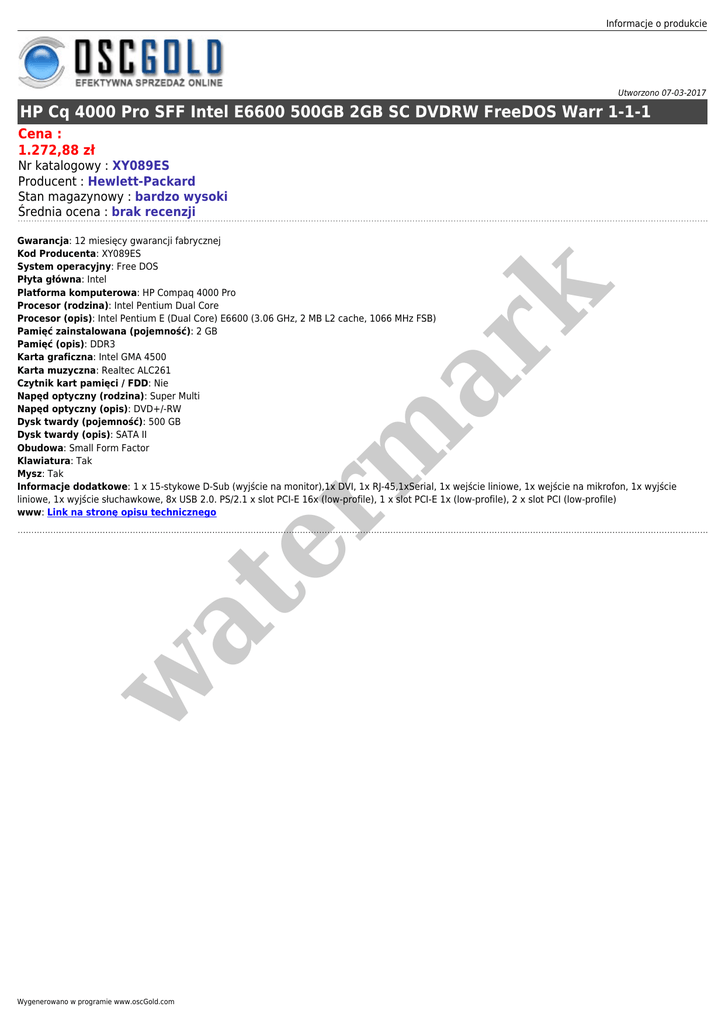 Informacje o produkcie

OSCGOLD
EFEKTYWNA SPRZEDAŻ ONLINE

Utworzono 07-03-2017

HP Cq 4000 Pro SFF Intel E6600 500GB 2GB SC DVDRW FreeDOS Warr 1-1-1

Cena :
1.272,88 zł
Nr katalogowy : XY089ES
Producent : Hewlett-Packard
Stan magazynowy : bardzo wysoki
Średnia ocena : brak recenzji

Gwarancja: 12 miesięcy gwarancji fabrycznej
Kod Producenta: XY089ES
System operacyjny: Free DOS
Płyta główna: Intel
Platforma komputerowa: HP Compaq 4000 Pro
Procesor (rodzina): Intel Pentium Dual Core
Procesor (opis): Intel Pentium E (Dual Core) E6600 (3.06 GHz, 2 MB L2 cache, 1066 MHz FSB)
Pamięć zainstalowana (pojemność): 2 GB
Pamięć (opis): DDR3
Karta graficzna: Intel GMA 4500
Karta muzyczna: Realtec ALC261
Czytnik kart pamięci / FDD: Nie
Napęd optyczny (rodzina): Super Multi
Napęd optyczny (opis): DVD+/-RW
Dysk twardy (pojemność): 500 GB
Dysk twardy (opis): SATA II
Obudowa: Small Form Factor
Klawiatura: Tak
Mysz: Tak
Informacje dodatkowe: 1 x 15-stykowe D-Sub (wyjście na monitor),1x DVI, 1x RJ-45,1xSerial, 1x wejście liniowe, 1x wejście na mikrofon, 1x wyjście liniowe, 1x wyjście słuchawkowe, 8x USB 2.0. PS/2.1 x slot PCI-E 16x (low-profile), 1 x slot PCI-E 1x (low-profile), 2 x slot PCI (low-profile)
www: Link na stronę opisu technicznego

watermark

Wygenerowano w programie www.oscGold.com